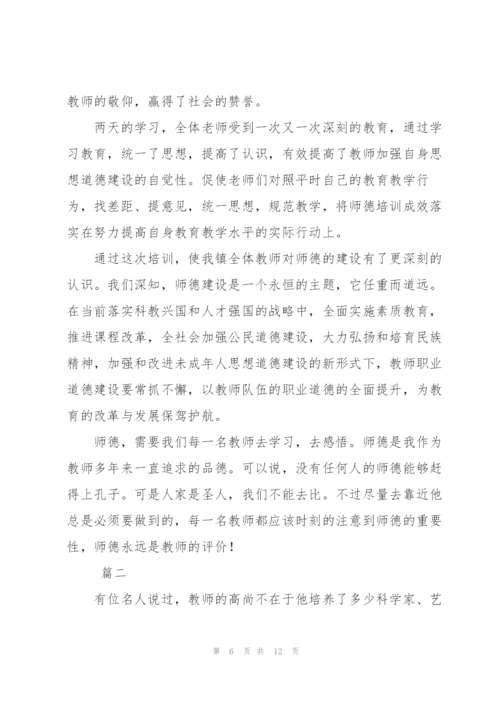 教师的敬仰，赢得了社会的赞誉。

两天的学习，全体老师受到一次又一次深刻的教育，通过学习教育，统一了思想，提高了认识，有效提高了教师加强自身思想道德建设的自觉性。促使老师们对照平时自己的教育教学行为，找差距、提意见，统一思想，规范教学，将师德培训成效落实在努力提高自身教育教学水平的实际行动上。

通过这次培训，使我镇全体教师对师德的建设有了更深刻的认识。我们深知，师德建设是一个永恒的主题，它任重而道远。在当前落实科教兴国和人才强国的战略中，全面实施素质教育，推进课程改革，全社会加强公民道德建设，大力弘扬和培育民族精神，加强和改进未成年人思想道德建设的新形式下，教师职业道德建设要常抓不懈，以教师队伍的职业道德的全面提升，为教育的改革与发展保驾护航。

师德，需要我们每一名教师去学习，去感悟。师德是我作为教师多年来一直追求的品德。可以说，没有任何人的师德能够赶得上孔子。可是人家是圣人，我们不能去比。不过尽量去靠近他总是必须要做到的，每一名教师都应该时刻的注意到师德的重要性，师德永远是教师的评价！

篇二

有位名人说过，教师的高尚不在于他培养了多少科学家、艺

第 6 页 共 12 页